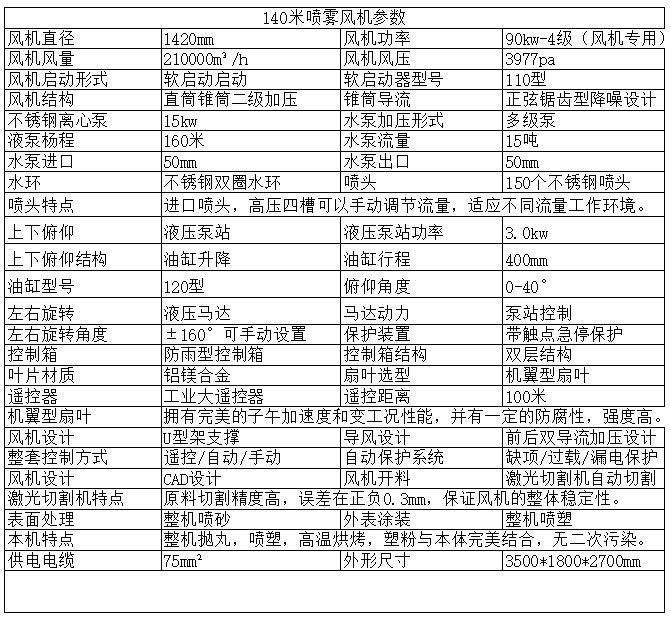 | 140米喷雾风机参数 | | | |
|---|---|---|---|
| 风机直径 | 1420mm | 风机功率 | 90kw-4级（风机专用） |
| 风机风量 | 210000m³/h | 风机风压 | 3977pa |
| 风机启动形式 | 软启动启动 | 软启动器型号 | 110型 |
| 风机结构 | 直筒锥筒二级加压 | 锥筒导流 | 正弦锯齿型降噪设计 |
| 不锈钢离心泵 | 15kw | 水泵加压形式 | 多级泵 |
| 液泵杨程 | 160米 | 水泵流量 | 15吨 |
| 水泵进口 | 50mm | 水泵出口 | 50mm |
| 水环 | 不锈钢双圈水环 | 喷头 | 150个不锈钢喷头 |
| 喷头特点 | 进口喷头，高压四槽可以手动调节流量，适应不同流量工作环境。 | | |
| 上下俯仰 | 液压泵站 | 液压泵站功率 | 3.0kw |
| 上下俯仰结构 | 油缸升降 | 油缸行程 | 400mm |
| 油缸型号 | 120型 | 俯仰角度 | 0-40° |
| 左右旋转 | 液压马达 | 马达动力 | 泵站控制 |
| 左右旋转角度 | ±160° 可手动设置 | 保护装置 | 带触点急停保护 |
| 控制箱 | 防雨型控制箱 | 控制箱结构 | 双层结构 |
| 叶片材质 | 铝镁合金 | 扇叶选型 | 机翼型扇叶 |
| 遥控器 | 工业大遥控器 | 遥控距离 | 100米 |
| 机翼型扇叶 | 拥有完美的子午加速度和变工况性能，并有一定的防腐性，强度高。 | | |
| 风机设计 | U型架支撑 | 导风设计 | 前后双导流加压设计 |
| 整套控制方式 | 遥控/自动/手动 | 自动保护系统 | 缺项/过载/漏电保护 |
| 风机设计 | CAD设计 | 风机开料 | 激光切割机自动切割 |
| 激光切割机特点 | 原料切割精度高，误差在正负0.3mm，保证风机的整体稳定性。 | | |
| 表面处理 | 整机喷砂 | 外表涂装 | 整机喷塑 |
| 本机特点 | 整机抛丸，喷塑，高温烘烤，塑粉与本体完美结合，无二次污染。 | | |
| 供电电缆 | 75mm² | 外形尺寸 | 3500*1800*2700mm |